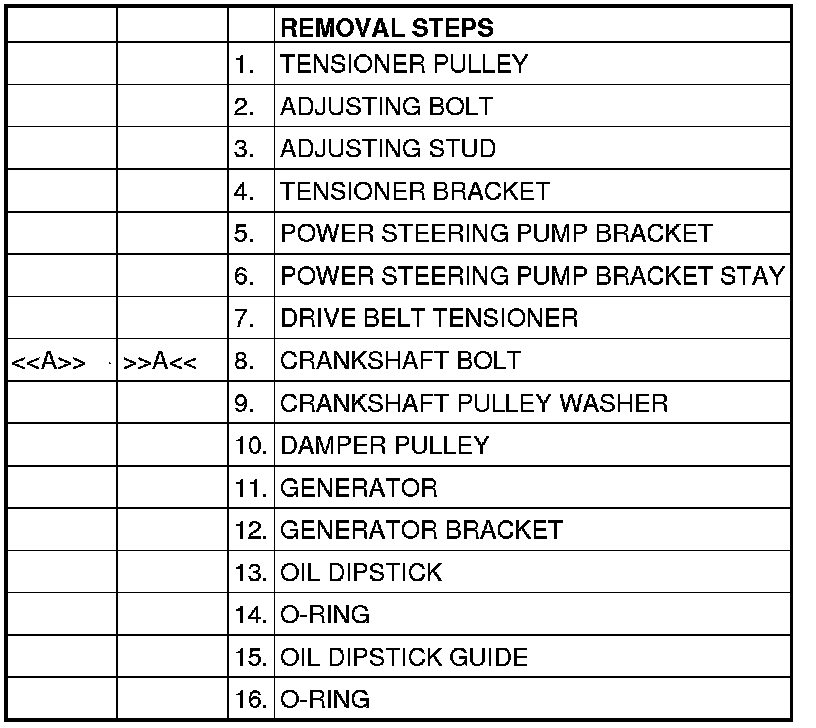 |  |  |  | REMOVAL STEPS |
|---|---|---|---|
|  |  | 1. | TENSIONER PULLEY |
|  |  | 2. | ADJUSTING BOLT |
|  |  | 3. | ADJUSTING STUD |
|  |  | 4. | TENSIONER BRACKET |
|  |  | 5. | POWER STEERING PUMP BRACKET |
|  |  | 6. | POWER STEERING PUMP BRACKET STAY |
|  |  | 7. | DRIVE BELT TENSIONER |
| <<A>> | >>A<< | 8. | CRANKSHAFT BOLT |
|  |  | 9. | CRANKSHAFT PULLEY WASHER |
|  |  | 10. | DAMPER PULLEY |
|  |  | 11. | GENERATOR |
|  |  | 12. | GENERATOR BRACKET |
|  |  | 13. | OIL DIPSTICK |
|  |  | 14. | O-RING |
|  |  | 15. | OIL DIPSTICK GUIDE |
|  |  | 16. | O-RING |